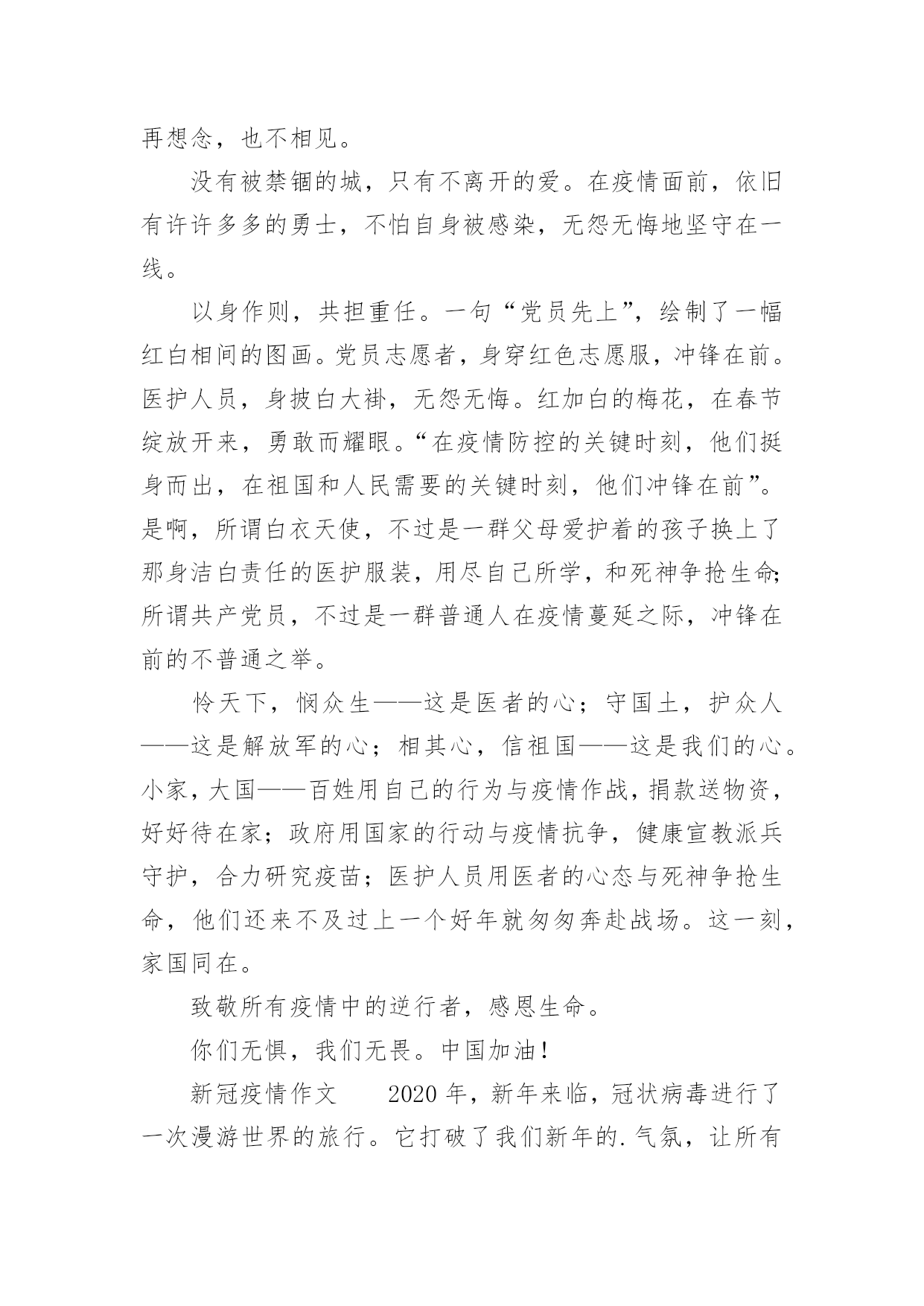 再想念，也不相见。

没有被禁锢的城，只有不离开的爱。在疫情面前，依旧有许许多多的勇士，不怕自身被感染，无怨无悔地坚守在一线。

以身作则，共担重任。一句“党员先上”，绘制了一幅红白相间的图画。党员志愿者，身穿红色志愿服，冲锋在前。医护人员，身披白大褂，无怨无悔。红加白的梅花，在春节绽放开来，勇敢而耀眼。“在疫情防控的关键时刻，他们挺身而出，在祖国和人民需要的关键时刻，他们冲锋在前”。是啊，所谓白衣天使，不过是一群父母爱护着的孩子换上了那身洁白责任的医护服装，用尽自己所学，和死神争抢生命；所谓共产党员，不过是一群普通人在疫情蔓延之际，冲锋在前的不普通之举。

怜天下，悯众生——这是医者的心；守国土，护众人——这是解放军的心；相其心，信祖国——这是我们的心。小家，大国——百姓用自己的行为与疫情作战，捐款送物资，好好待在家；政府用国家的行动与疫情抗争，健康宣教派兵守护，合力研究疫苗；医护人员用医者的心态与死神争抢生命，他们还来不及过上一个好年就匆匆奔赴战场。这一刻，家国同在。

致敬所有疫情中的逆行者，感恩生命。

你们无惧，我们无畏。中国加油！

新冠疫情作文　　2020 年，新年来临，冠状病毒进行了一次漫游世界的旅行。它打破了我们新年的.气氛，让所有